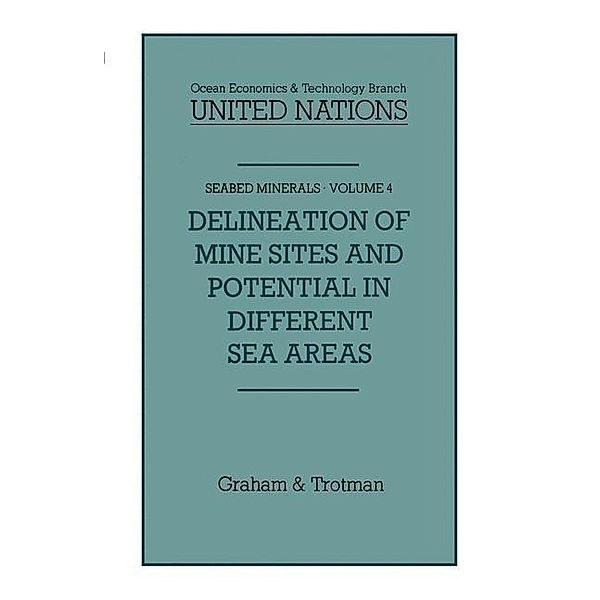 Ocean Economics & Technology Branch
UNITED NATIONS

SEABED MINERALS · VOLUME 4

DELINEATION OF MINE SITES AND POTENTIAL IN DIFFERENT SEA AREAS

Graham & Trotman